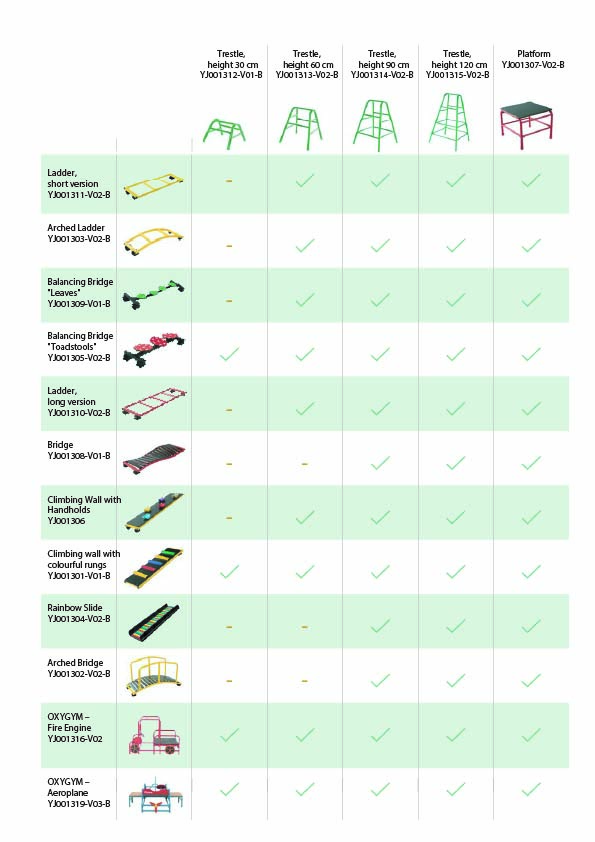 | | Trestle, height 30 cm YJ001312-V01-B | Trestle, height 60 cm YJ001313-V02-B | Trestle, height 90 cm YJ001314-V02-B | Trestle, height 120 cm YJ001315-V02-B | Platform YJ001307-V02-B |
|---|---|---|---|---|---|
| Ladder, short version YJ001311-V02-B | – | ✓ | ✓ | ✓ | ✓ |
| Arched Ladder YJ001303-V02-B | – | ✓ | ✓ | ✓ | ✓ |
| Balancing Bridge "Leaves" YJ001309-V01-B | – | ✓ | ✓ | ✓ | ✓ |
| Balancing Bridge "Toadstools" YJ001305-V02-B | ✓ | ✓ | ✓ | ✓ | ✓ |
| Ladder, long version YJ001310-V02-B | – | ✓ | ✓ | ✓ | ✓ |
| Bridge YJ001308-V01-B | – | – | ✓ | ✓ | ✓ |
| Climbing Wall with Handholds YJ001306 | – | ✓ | ✓ | ✓ | ✓ |
| Climbing wall with colourful rungs YJ001301-V01-B | ✓ | ✓ | ✓ | ✓ | ✓ |
| Rainbow Slide YJ001304-V02-B | – | – | ✓ | ✓ | ✓ |
| Arched Bridge YJ001302-V02-B | – | – | ✓ | ✓ | ✓ |
| OXYGYM – Fire Engine YJ001316-V02 | ✓ | ✓ | ✓ | ✓ | ✓ |
| OXYGYM – Aeroplane YJ001319-V03-B | ✓ | ✓ | ✓ | ✓ | ✓ |